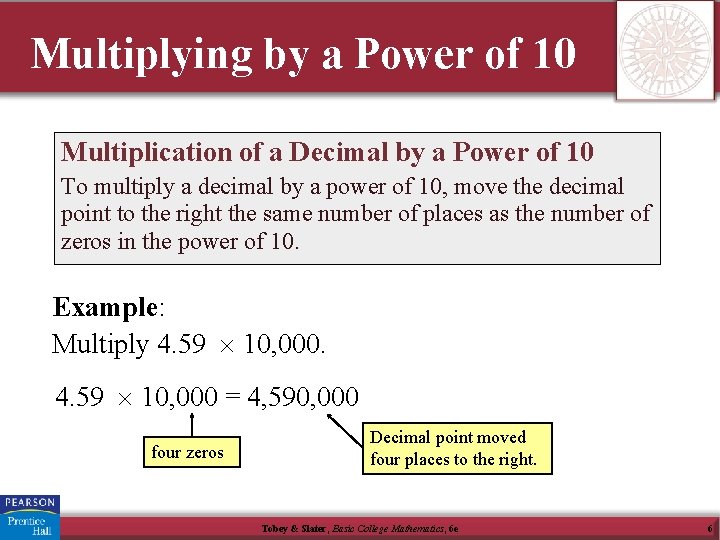 Multiplying by a Power of 10

Multiplication of a Decimal by a Power of 10

To multiply a decimal by a power of 10, move the decimal point to the right the same number of places as the number of zeros in the power of 10.

Example:

Multiply $4.59 \times 10,000$.

$4.59 \times 10,000 = 4,590,000$

four zeros

Decimal point moved four places to the right.

PEARSON
Prentice Hall

Tobey & Slater, Basic College Mathematics, 6e

6